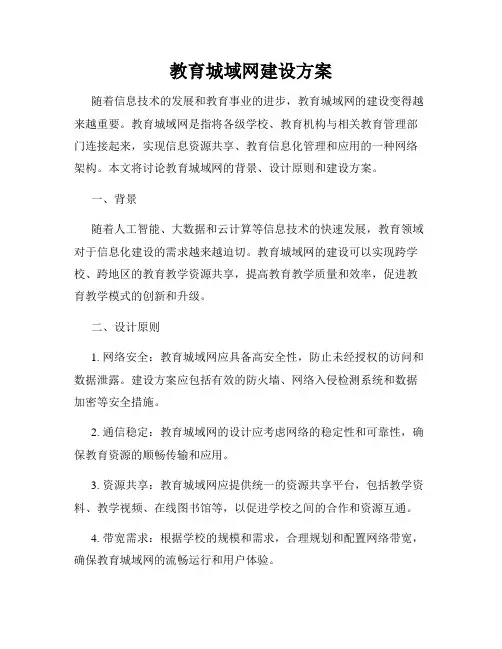 教育城域网建设方案

随着信息技术的发展和教育事业的进步，教育城域网的建设变得越来越重要。教育城域网是指将各级学校、教育机构与相关教育管理部门连接起来，实现信息资源共享、教育信息化管理和应用的一种网络架构。本文将讨论教育城域网的背景、设计原则和建设方案。

一、背景

随着人工智能、大数据和云计算等信息技术的快速发展，教育领域对于信息化建设的需求越来越迫切。教育城域网的建设可以实现跨学校、跨地区的教育教学资源共享，提高教育教学质量和效率，促进教育教学模式的创新和升级。

二、设计原则

1. 网络安全：教育城域网应具备高安全性，防止未经授权的访问和数据泄露。建设方案应包括有效的防火墙、网络入侵检测系统和数据加密等安全措施。

2. 通信稳定：教育城域网的设计应考虑网络的稳定性和可靠性，确保教育资源的顺畅传输和应用。

3. 资源共享：教育城域网应提供统一的资源共享平台，包括教学资料、教学视频、在线图书馆等，以促进学校之间的合作和资源互通。

4. 带宽需求：根据学校的规模和需求，合理规划和配置网络带宽，确保教育城域网的流畅运行和用户体验。